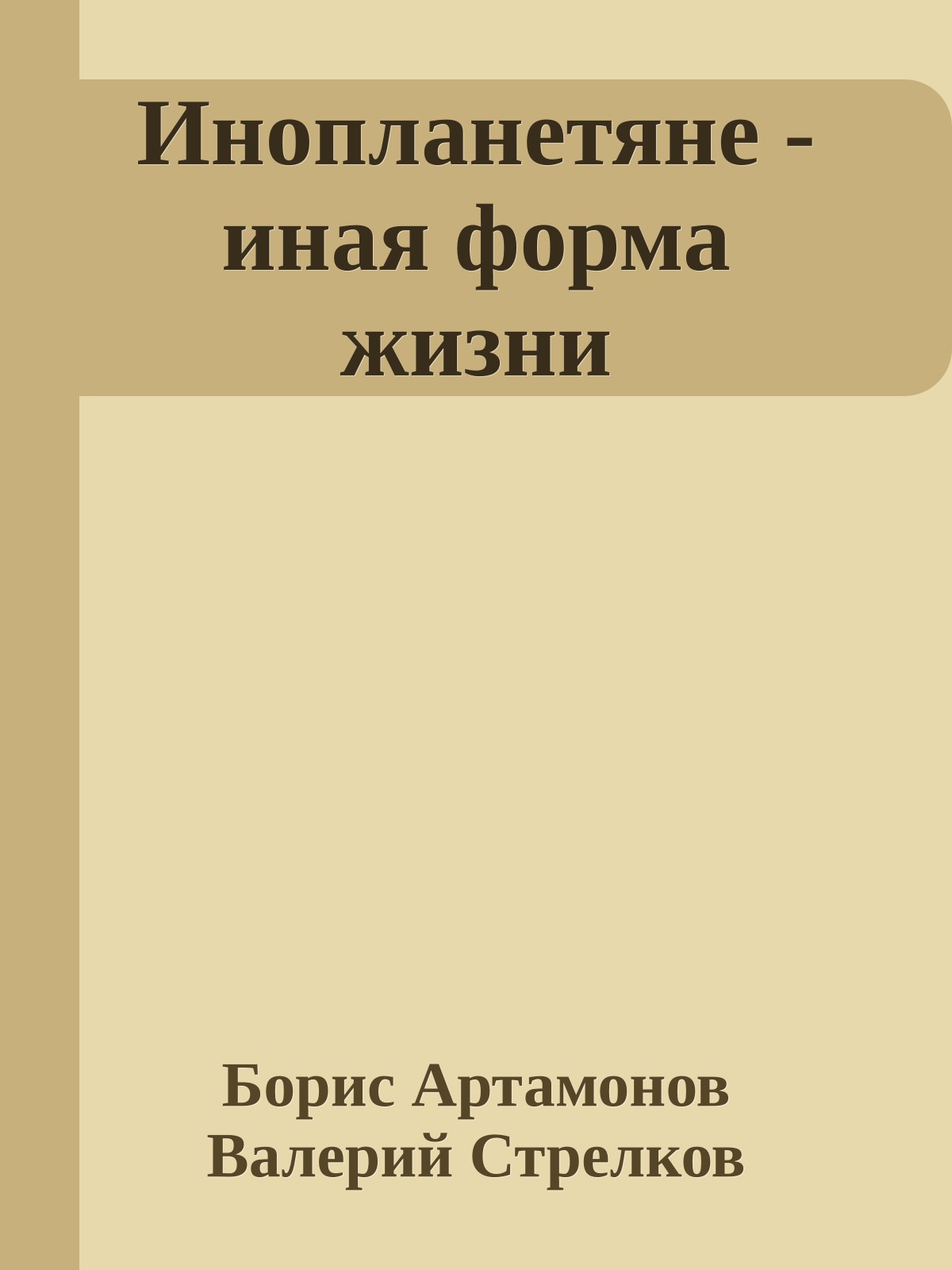 Инопланетяне - иная форма жизни

Борис Артамонов
Валерий Стрелков